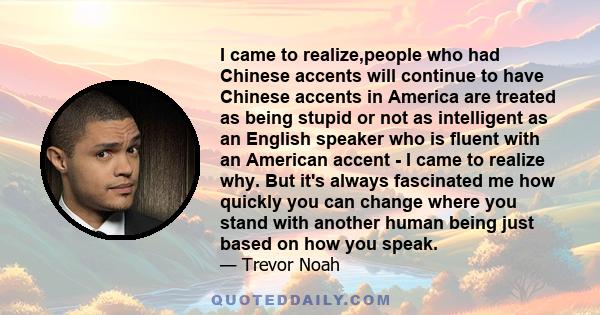 I came to realize,people who had Chinese accents will continue to have Chinese accents in America are treated as being stupid or not as intelligent as an English speaker who is fluent with an American accent - I came to realize why. But it's always fascinated me how quickly you can change where you stand with another human being just based on how you speak.
— Trevor Noah

QUOTEDDAILY.COM